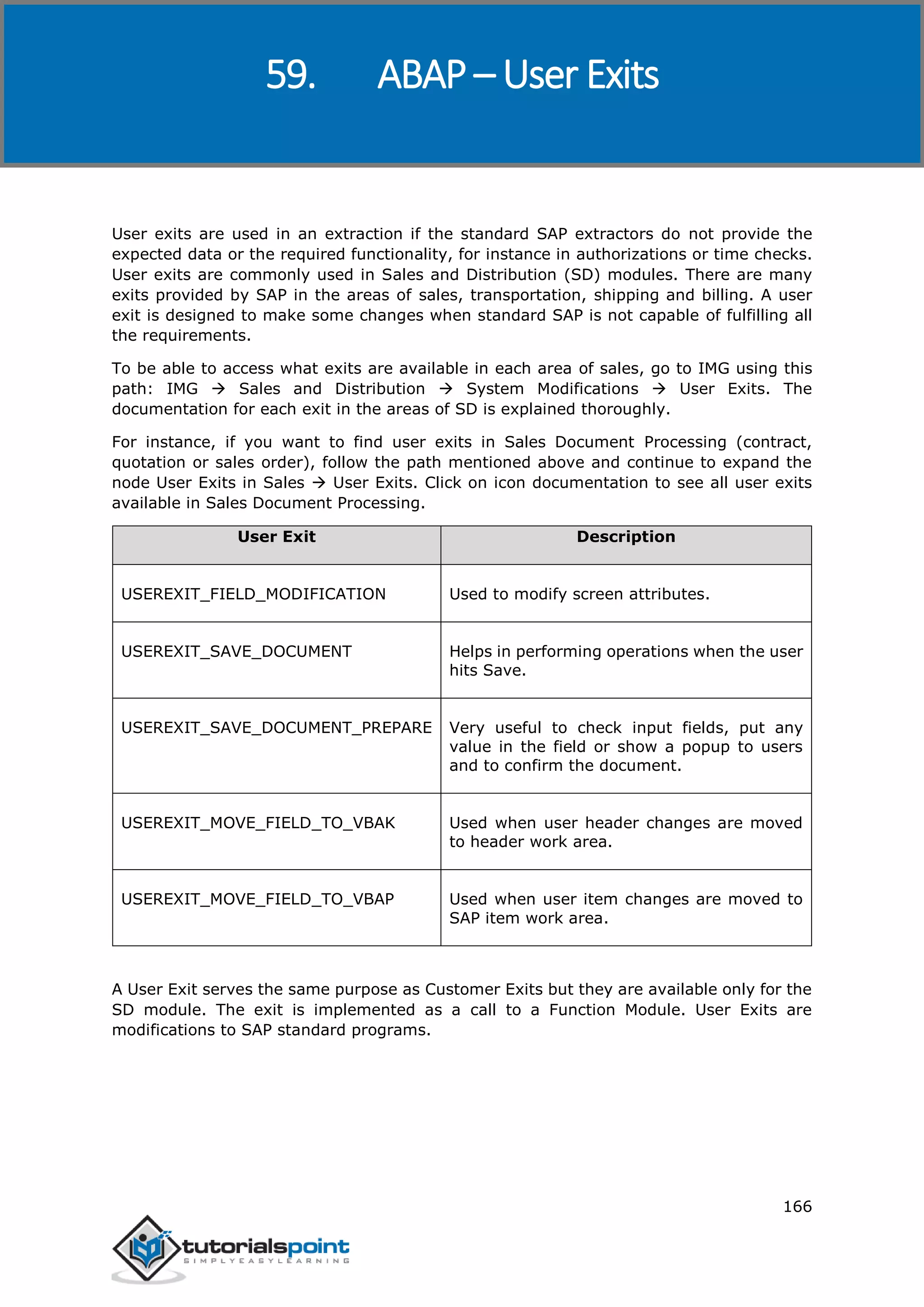 59. ABAP – User Exits

User exits are used in an extraction if the standard SAP extractors do not provide the expected data or the required functionality, for instance in authorizations or time checks. User exits are commonly used in Sales and Distribution (SD) modules. There are many exits provided by SAP in the areas of sales, transportation, shipping and billing. A user exit is designed to make some changes when standard SAP is not capable of fulfilling all the requirements.

To be able to access what exits are available in each area of sales, go to IMG using this path: IMG → Sales and Distribution → System Modifications → User Exits. The documentation for each exit in the areas of SD is explained thoroughly.

For instance, if you want to find user exits in Sales Document Processing (contract, quotation or sales order), follow the path mentioned above and continue to expand the node User Exits in Sales → User Exits. Click on icon documentation to see all user exits available in Sales Document Processing.

| User Exit | Description |
|---|---|
| USEREXIT_FIELD_MODIFICATION | Used to modify screen attributes. |
| USEREXIT_SAVE_DOCUMENT | Helps in performing operations when the user hits Save. |
| USEREXIT_SAVE_DOCUMENT_PREPARE | Very useful to check input fields, put any value in the field or show a popup to users and to confirm the document. |
| USEREXIT_MOVE_FIELD_TO_VBAK | Used when user header changes are moved to header work area. |
| USEREXIT_MOVE_FIELD_TO_VBAP | Used when user item changes are moved to SAP item work area. |

A User Exit serves the same purpose as Customer Exits but they are available only for the SD module. The exit is implemented as a call to a Function Module. User Exits are modifications to SAP standard programs.

166

tutorialspoint
SIMPLYEASYLEARNING